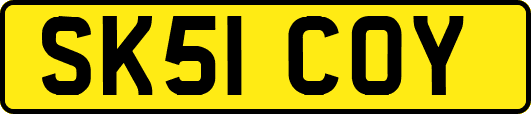 SK51 COY